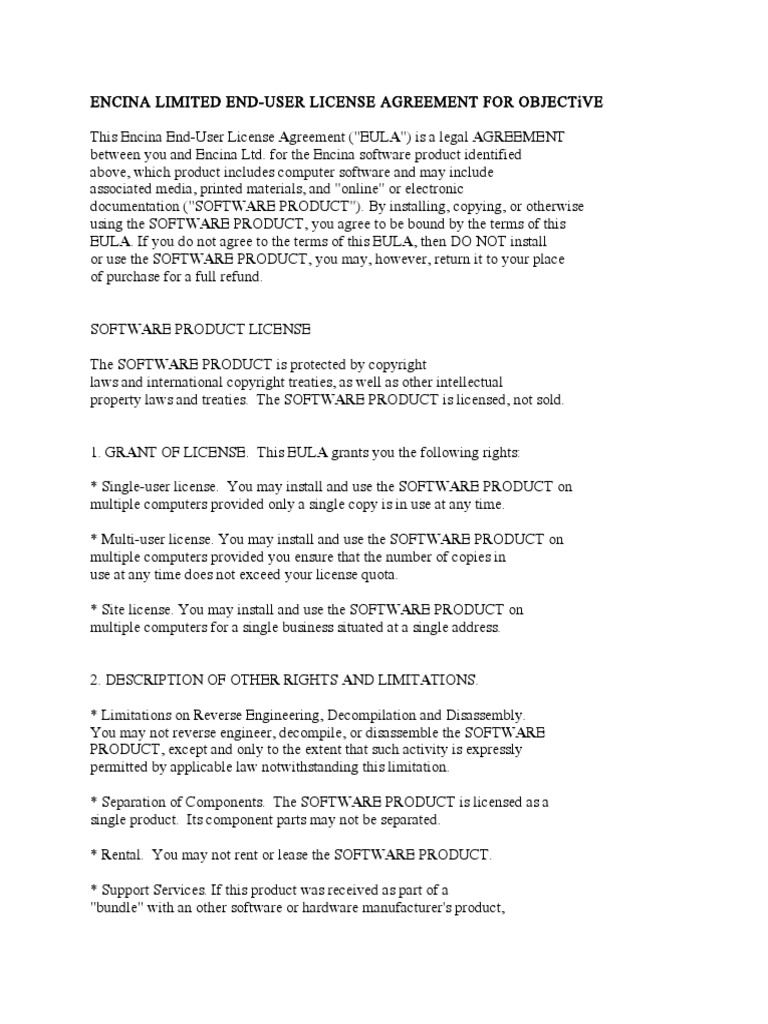 ENCINA LIMITED END-USER LICENSE AGREEMENT FOR OBJECTiVE

This Encina End-User License Agreement ("EULA") is a legal AGREEMENT between you and Encina Ltd. for the Encina software product identified above, which product includes computer software and may include associated media, printed materials, and "online" or electronic documentation ("SOFTWARE PRODUCT"). By installing, copying, or otherwise using the SOFTWARE PRODUCT, you agree to be bound by the terms of this EULA. If you do not agree to the terms of this EULA, then DO NOT install or use the SOFTWARE PRODUCT, you may, however, return it to your place of purchase for a full refund.

SOFTWARE PRODUCT LICENSE

The SOFTWARE PRODUCT is protected by copyright laws and international copyright treaties, as well as other intellectual property laws and treaties. The SOFTWARE PRODUCT is licensed, not sold.

1. GRANT OF LICENSE. This EULA grants you the following rights:

* Single-user license. You may install and use the SOFTWARE PRODUCT on multiple computers provided only a single copy is in use at any time.

* Multi-user license. You may install and use the SOFTWARE PRODUCT on multiple computers provided you ensure that the number of copies in use at any time does not exceed your license quota.

* Site license. You may install and use the SOFTWARE PRODUCT on multiple computers for a single business situated at a single address.

2. DESCRIPTION OF OTHER RIGHTS AND LIMITATIONS.

* Limitations on Reverse Engineering, Decompilation and Disassembly. You may not reverse engineer, decompile, or disassemble the SOFTWARE PRODUCT, except and only to the extent that such activity is expressly permitted by applicable law notwithstanding this limitation.

* Separation of Components. The SOFTWARE PRODUCT is licensed as a single product. Its component parts may not be separated.

* Rental. You may not rent or lease the SOFTWARE PRODUCT.

* Support Services. If this product was received as part of a "bundle" with an other software or hardware manufacturer's product,